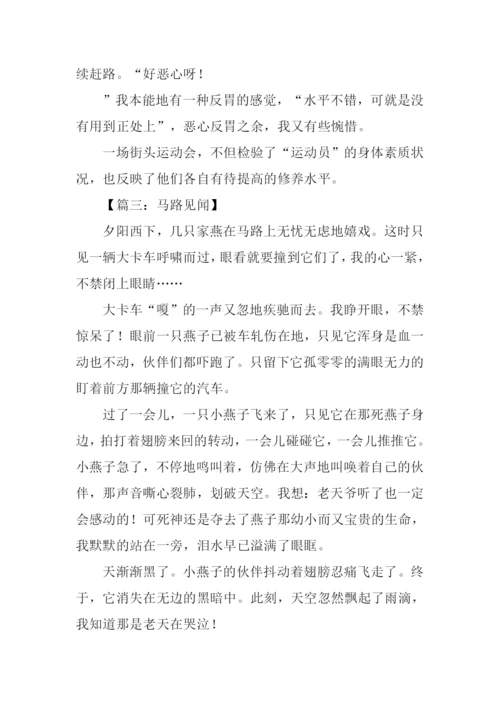 续赶路。“好恶心呀！

”我本能地有一种反胃的感觉，“水平不错，可就是没有用到正处上”，恶心反胃之余，我又有些惋惜。

一场街头运动会，不但检验了“运动员”的身体素质状况，也反映了他们各自有待提高的修养水平。

【篇三：马路见闻】

夕阳西下，几只家燕在马路上无忧无虑地嬉戏。这时只见一辆大卡车呼啸而过，眼看就要撞到它们了，我的心一紧，不禁闭上眼睛……

大卡车“嘎”的一声又忽地疾驰而去。我睁开眼，不禁惊呆了！眼前一只燕子已被车轧伤在地，只见它浑身是血一动也不动，伙伴们都吓跑了。只留下它孤零零的满眼无力的盯着前方那辆撞它的汽车。

过了一会儿，一只小燕子飞来了，只见它在那死燕子身边，拍打着翅膀来回的转动，一会儿碰碰它，一会儿推推它。小燕子急了，不停地鸣叫着，仿佛在大声地叫唤着自己的伙伴，那声音嘶心裂肺，划破天空。我想：老天爷听了也一定会感动的！可死神还是夺去了燕子那幼小而又宝贵的生命，我默默的站在一旁，泪水早已溢满了眼眶。

天渐渐黑了。小燕子的伙伴抖动着翅膀忍痛飞走了。终于，它消失在无边的黑暗中。此刻，天空忽然飘起了雨滴，我知道那是老天在哭泣！